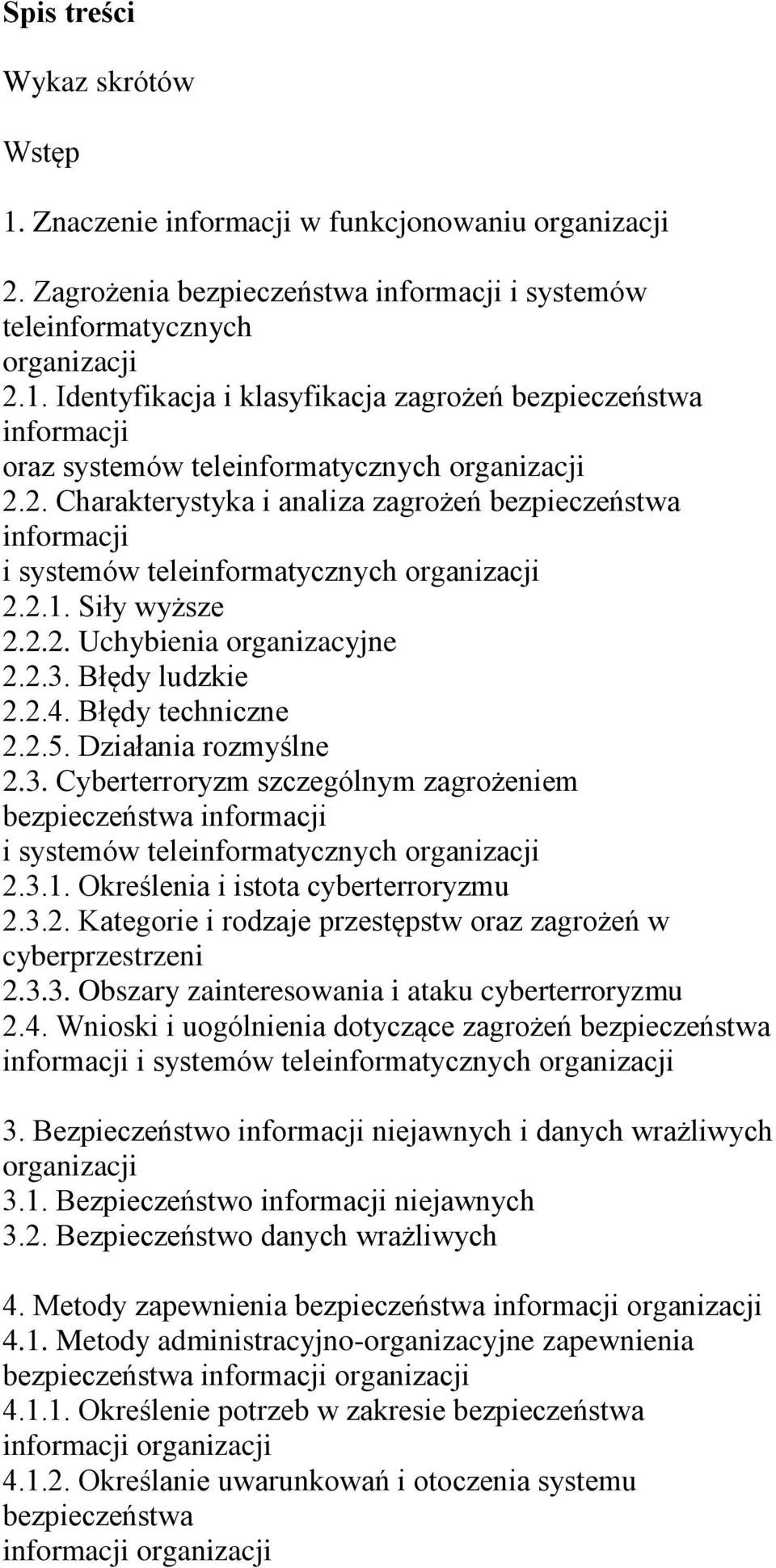 Spis treści

Wykaz skrótów

Wstęp

1. Znaczenie informacji w funkcjonowaniu organizacji

2. Zagrożenia bezpieczeństwa informacji i systemów teleinformatycznych organizacji
2.1. Identyfikacja i klasyfikacja zagrożeń bezpieczeństwa informacji oraz systemów teleinformatycznych organizacji
2.2. Charakterystyka i analiza zagrożeń bezpieczeństwa informacji i systemów teleinformatycznych organizacji
2.2.1. Siły wyższe
2.2.2. Uchybienia organizacyjne
2.2.3. Błędy ludzkie
2.2.4. Błędy techniczne
2.2.5. Działania rozmyślne
2.3. Cyberterroryzm szczególnym zagrożeniem bezpieczeństwa informacji i systemów teleinformatycznych organizacji
2.3.1. Określenia i istota cyberterroryzmu
2.3.2. Kategorie i rodzaje przestępstw oraz zagrożeń w cyberprzestrzeni
2.3.3. Obszary zainteresowania i ataku cyberterroryzmu
2.4. Wnioski i uogólnienia dotyczące zagrożeń bezpieczeństwa informacji i systemów teleinformatycznych organizacji

3. Bezpieczeństwo informacji niejawnych i danych wrażliwych organizacji
3.1. Bezpieczeństwo informacji niejawnych
3.2. Bezpieczeństwo danych wrażliwych

4. Metody zapewnienia bezpieczeństwa informacji organizacji
4.1. Metody administracyjno-organizacyjne zapewnienia bezpieczeństwa informacji organizacji
4.1.1. Określenie potrzeb w zakresie bezpieczeństwa informacji organizacji
4.1.2. Określanie uwarunkowań i otoczenia systemu bezpieczeństwa informacji organizacji